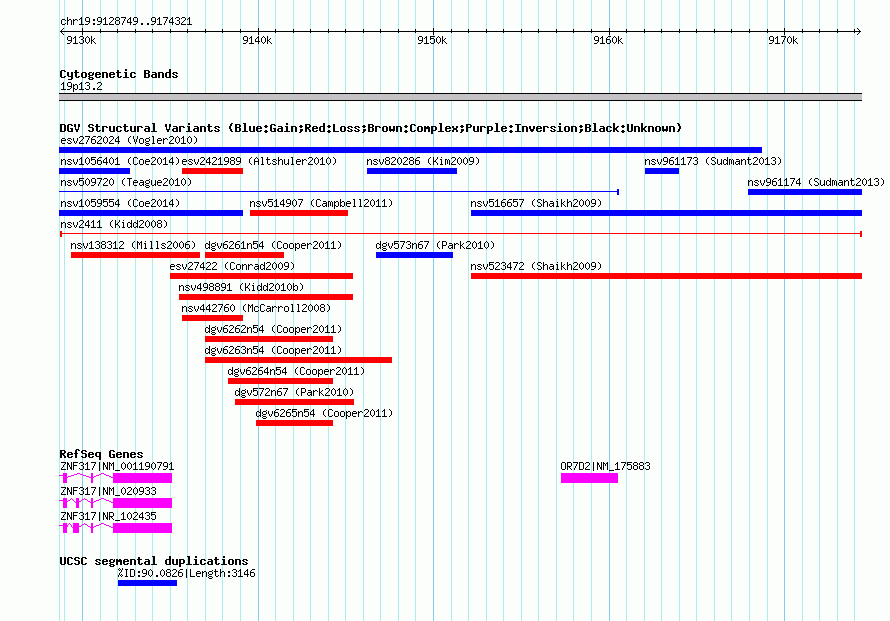 chr19:9128749..9174321

9130k 9140k 9150k 9160k 9170k

Cytogenetic Bands
19p13.2

DGV Structural Variants (Blue:Gain;Red:Loss;Brown:Complex;Purple:Inversion;Black:Unknown)
esv2762024 (Vogler2010)
nsv1056401 (Coe2014) esv2421989 (Altshuler2010) nsv820286 (Kim2009) nsv961173 (Sudmant2013)
nsv509720 (Teague2010) nsv961174 (Sudmant2013)
nsv1059554 (Coe2014) nsv514907 (Campbell2011) nsv516657 (Shaikh2009)
nsv2411 (Kidd2008)
nsv138312 (Mills2006) dgv6261n54 (Cooper2011) dgv573n67 (Park2010)
esv27422 (Conrad2009) nsv523472 (Shaikh2009)
nsv498891 (Kidd2010b)
nsv442760 (McCarroll2008)
dgv6262n54 (Cooper2011)
dgv6263n54 (Cooper2011)
dgv6264n54 (Cooper2011)
dgv572n67 (Park2010)
dgv6265n54 (Cooper2011)

RefSeq Genes
ZNF317|NM_001190791 OR7D2|NM_175883
ZNF317|NM_020933
ZNF317|NR_102435

UCSC segmental duplications
%ID:90.0826|Length:3146